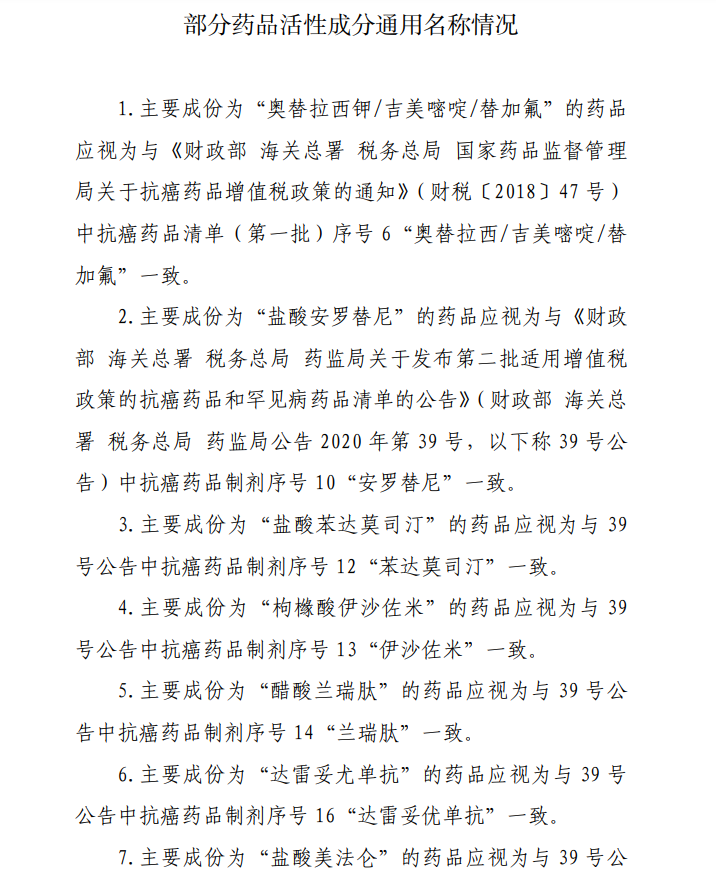 部分药品活性成分通用名称情况

1. 主要成份为“奥替拉西钾/吉美嘧啶/替加氟”的药品应视为与《财政部 海关总署 税务总局 国家药品监督管理局关于抗癌药品增值税政策的通知》(财税〔2018〕47号)中抗癌药品清单(第一批)序号6“奥替拉西/吉美嘧啶/替加氟”一致。

2. 主要成份为“盐酸安罗替尼”的药品应视为与《财政部 海关总署 税务总局 药监局关于发布第二批适用增值税政策的抗癌药品和罕见病药品清单的公告》(财政部 海关总署 税务总局 药监局公告2020年第39号,以下称39号公告)中抗癌药品制剂序号10“安罗替尼”一致。

3. 主要成份为“盐酸苯达莫司汀”的药品应视为与39号公告中抗癌药品制剂序号12“苯达莫司汀”一致。

4. 主要成份为“枸橼酸伊沙佐米”的药品应视为与39号公告中抗癌药品制剂序号13“伊沙佐米”一致。

5. 主要成份为“醋酸兰瑞肽”的药品应视为与39号公告中抗癌药品制剂序号14“兰瑞肽”一致。

6. 主要成份为“达雷妥尤单抗”的药品应视为与39号公告中抗癌药品制剂序号16“达雷妥优单抗”一致。

7. 主要成份为“盐酸美法仑”的药品应视为与39号公